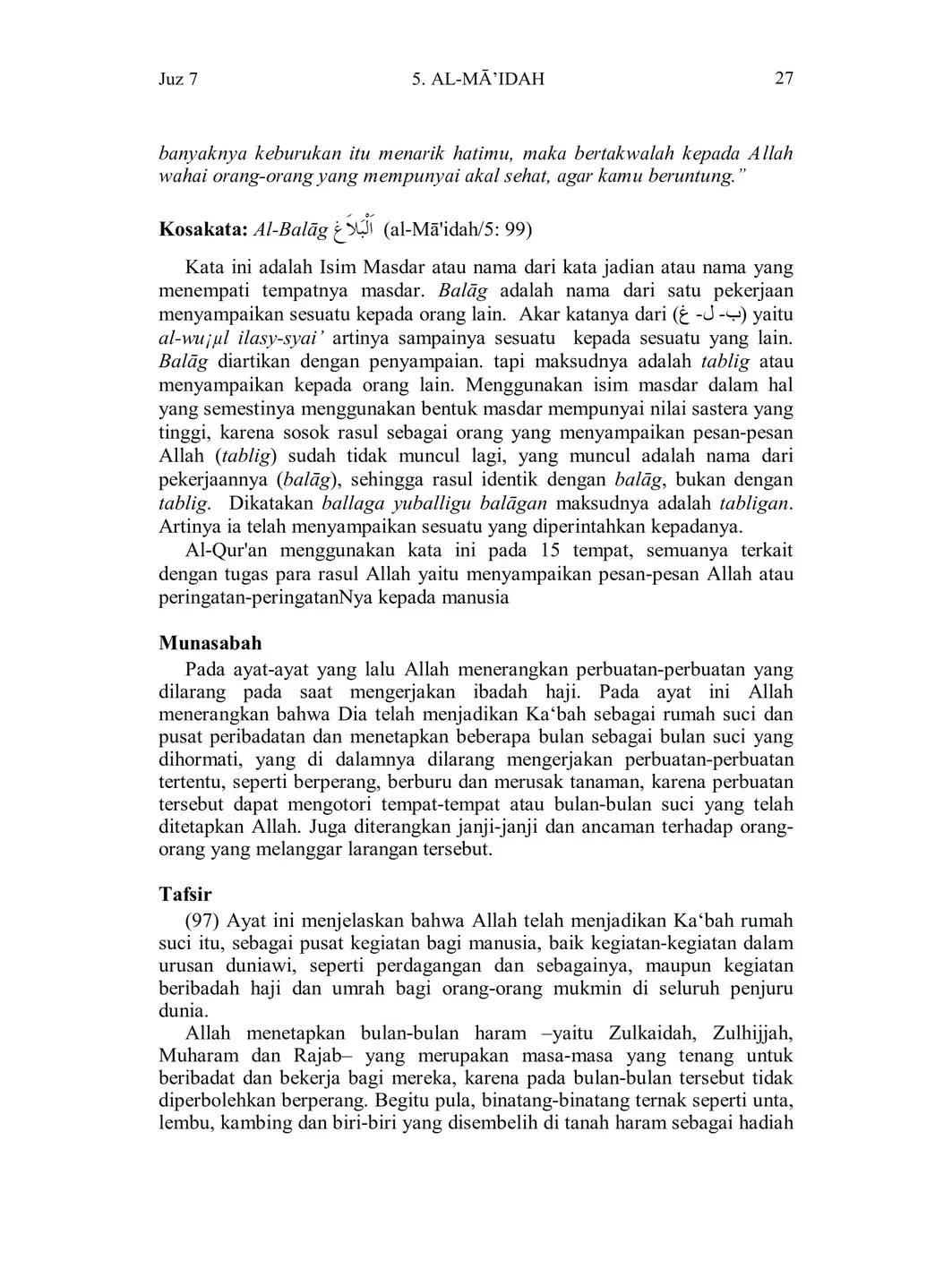 Juz 7 5. AL-MĀ'IDAH 27

banyaknya keburukan itu menarik hatimu, maka bertakwalah kepada Allah wahai orang-orang yang mempunyai akal sehat, agar kamu beruntung."

Kosakata: Al-Balāg اَلْبَلاَغ (al-Mā'idah/5: 99)

Kata ini adalah Isim Masdar atau nama dari kata jadian atau nama yang menempati tempatnya masdar. Balāg adalah nama dari satu pekerjaan menyampaikan sesuatu kepada orang lain. Akar katanya dari (ب- ل- غ) yaitu al-wu¡µl ilasy-syai' artinya sampainya sesuatu kepada sesuatu yang lain. Balāg diartikan dengan penyampaian. tapi maksudnya adalah tablig atau menyampaikan kepada orang lain. Menggunakan isim masdar dalam hal yang semestinya menggunakan bentuk masdar mempunyai nilai sastera yang tinggi, karena sosok rasul sebagai orang yang menyampaikan pesan-pesan Allah (tablig) sudah tidak muncul lagi, yang muncul adalah nama dari pekerjaannya (balāg), sehingga rasul identik dengan balāg, bukan dengan tablig. Dikatakan ballaga yuballigu balāgan maksudnya adalah tabligan. Artinya ia telah menyampaikan sesuatu yang diperintahkan kepadanya.

Al-Qur'an menggunakan kata ini pada 15 tempat, semuanya terkait dengan tugas para rasul Allah yaitu menyampaikan pesan-pesan Allah atau peringatan-peringatanNya kepada manusia

Munasabah

Pada ayat-ayat yang lalu Allah menerangkan perbuatan-perbuatan yang dilarang pada saat mengerjakan ibadah haji. Pada ayat ini Allah menerangkan bahwa Dia telah menjadikan Ka'bah sebagai rumah suci dan pusat peribadatan dan menetapkan beberapa bulan sebagai bulan suci yang dihormati, yang di dalamnya dilarang mengerjakan perbuatan-perbuatan tertentu, seperti berperang, berburu dan merusak tanaman, karena perbuatan tersebut dapat mengotori tempat-tempat atau bulan-bulan suci yang telah ditetapkan Allah. Juga diterangkan janji-janji dan ancaman terhadap orang-orang yang melanggar larangan tersebut.

Tafsir

(97) Ayat ini menjelaskan bahwa Allah telah menjadikan Ka'bah rumah suci itu, sebagai pusat kegiatan bagi manusia, baik kegiatan-kegiatan dalam urusan duniawi, seperti perdagangan dan sebagainya, maupun kegiatan beribadah haji dan umrah bagi orang-orang mukmin di seluruh penjuru dunia.

Allah menetapkan bulan-bulan haram –yaitu Zulkaidah, Zulhijjah, Muharam dan Rajab– yang merupakan masa-masa yang tenang untuk beribadat dan bekerja bagi mereka, karena pada bulan-bulan tersebut tidak diperbolehkan berperang. Begitu pula, binatang-binatang ternak seperti unta, lembu, kambing dan biri-biri yang disembelih di tanah haram sebagai hadiah